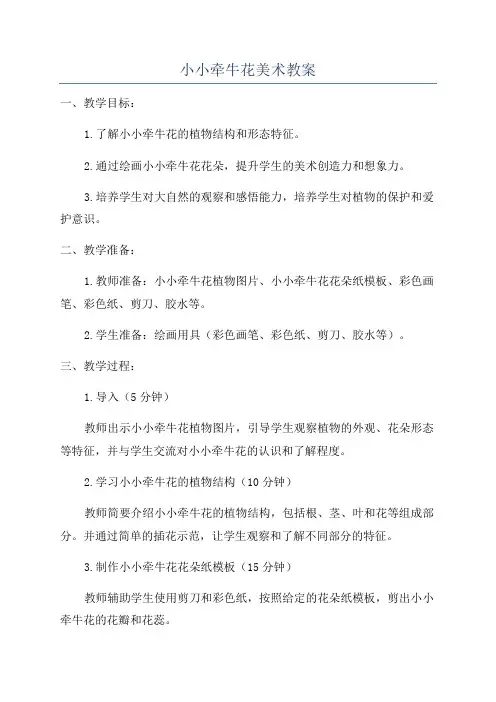 小小牵牛花美术教案

一、教学目标：

1.了解小小牵牛花的植物结构和形态特征。

2.通过绘画小小牵牛花花朵，提升学生的美术创造力和想象力。

3.培养学生对大自然的观察和感悟能力，培养学生对植物的保护和爱护意识。

二、教学准备：

1.教师准备：小小牵牛花植物图片、小小牵牛花花朵纸模板、彩色画笔、彩色纸、剪刀、胶水等。

2.学生准备：绘画用具（彩色画笔、彩色纸、剪刀、胶水等）。

三、教学过程：

1.导入（5分钟）

教师出示小小牵牛花植物图片，引导学生观察植物的外观、花朵形态等特征，并与学生交流对小小牵牛花的认识和了解程度。

2.学习小小牵牛花的植物结构（10分钟）

教师简要介绍小小牵牛花的植物结构，包括根、茎、叶和花等组成部分。并通过简单的插花示范，让学生观察和了解不同部分的特征。

3.制作小小牵牛花花朵纸模板（15分钟）

教师辅助学生使用剪刀和彩色纸，按照给定的花朵纸模板，剪出小小牵牛花的花瓣和花蕊。